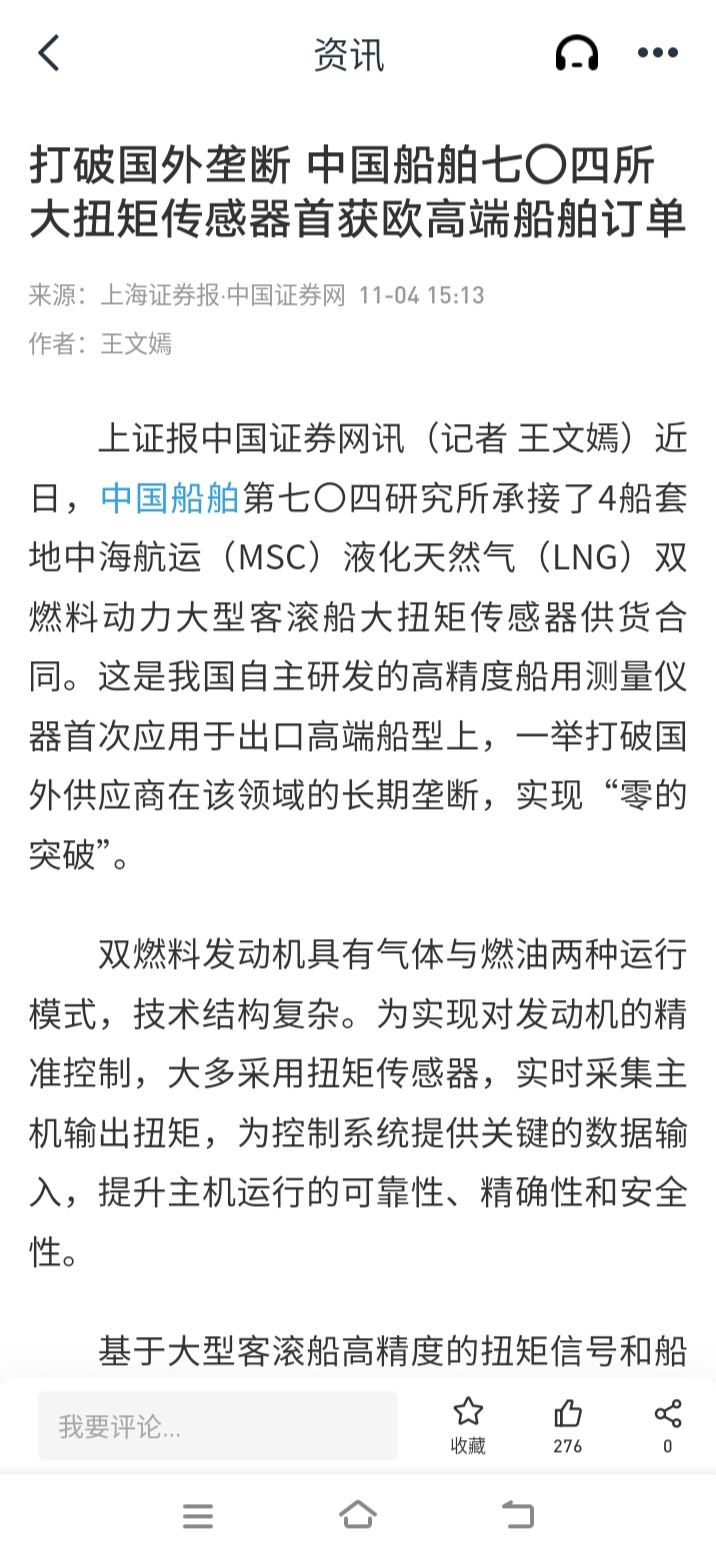 资讯

打破国外垄断 中国船舶七〇四所大扭矩传感器首获欧高端船舶订单

来源：上海证券报·中国证券网 11-04 15:13
作者：王文嫣

上证报中国证券网讯（记者 王文嫣）近日，中国船舶第七〇四研究所承接了4船套地中海航运（MSC）液化天然气（LNG）双燃料动力大型客滚船大扭矩传感器供货合同。这是我国自主研发的高精度船用测量仪器首次应用于出口高端船型上，一举打破国外供应商在该领域的长期垄断，实现“零的突破”。

双燃料发动机具有气体与燃油两种运行模式，技术结构复杂。为实现对发动机的精准控制，大多采用扭矩传感器，实时采集主机输出扭矩，为控制系统提供关键的数据输入，提升主机运行的可靠性、精确性和安全性。

基于大型客滚船高精度的扭矩信号和船

我要评论...
收藏
276
0